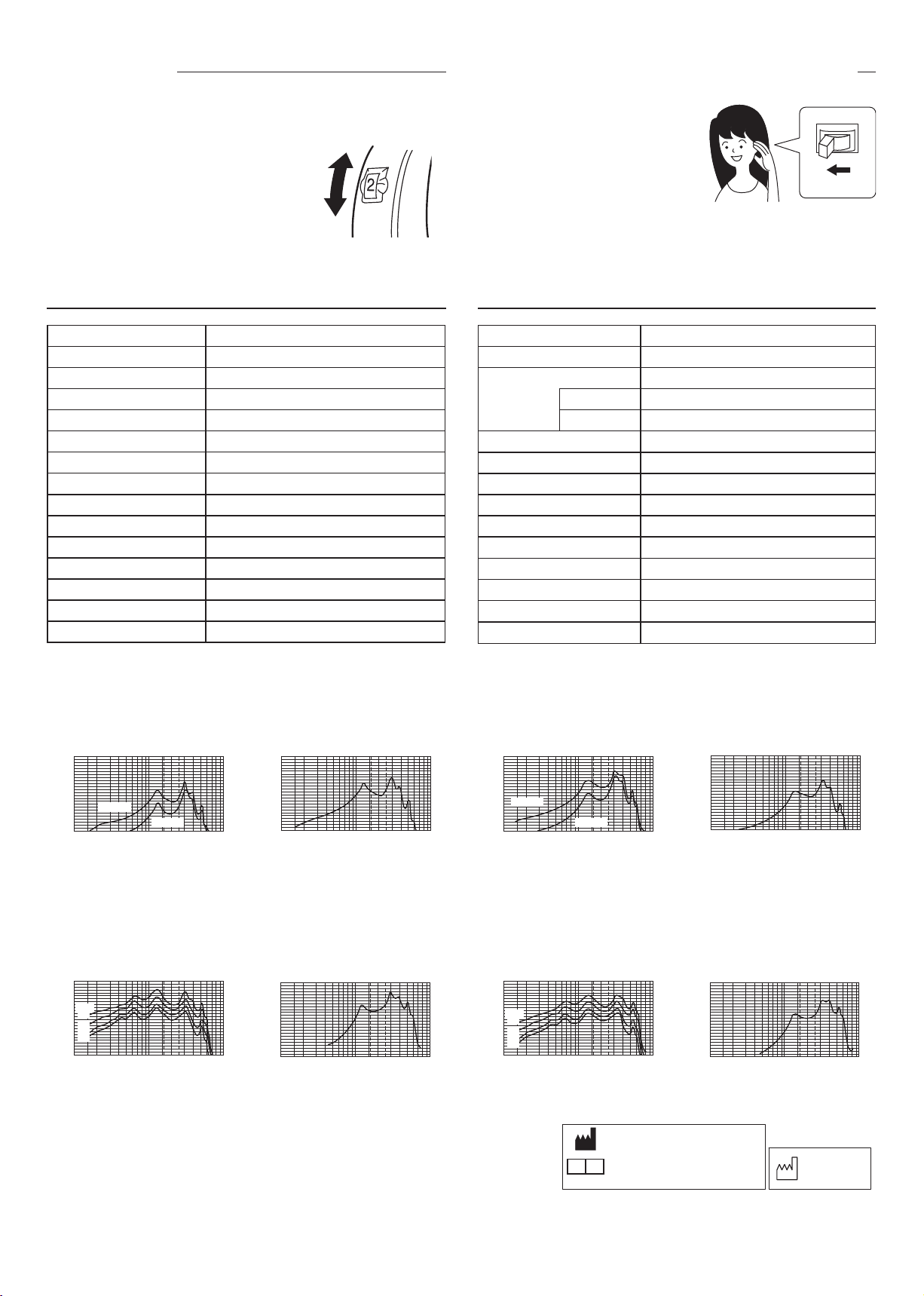 2